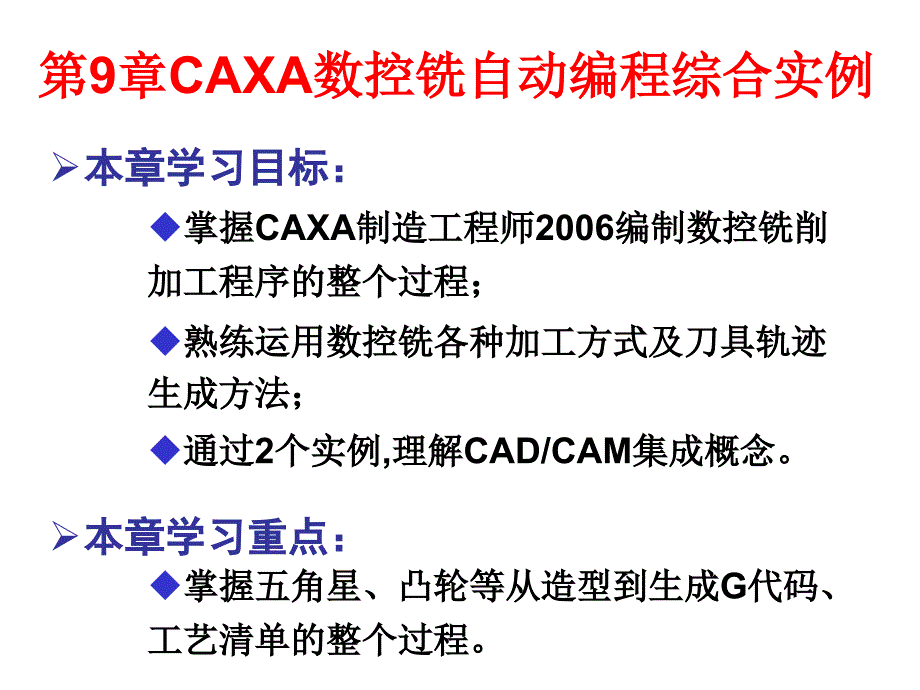 第9章CAXA数控铣自动编程综合实例

➢本章学习目标：

◆掌握CAXA制造工程师2006编制数控铣削加工程序的整个过程；

◆熟练运用数控铣各种加工方式及刀具轨迹生成方法；

◆通过2个实例,理解CAD/CAM集成概念。

➢本章学习重点：

◆掌握五角星、凸轮等从造型到生成G代码、工艺清单的整个过程。